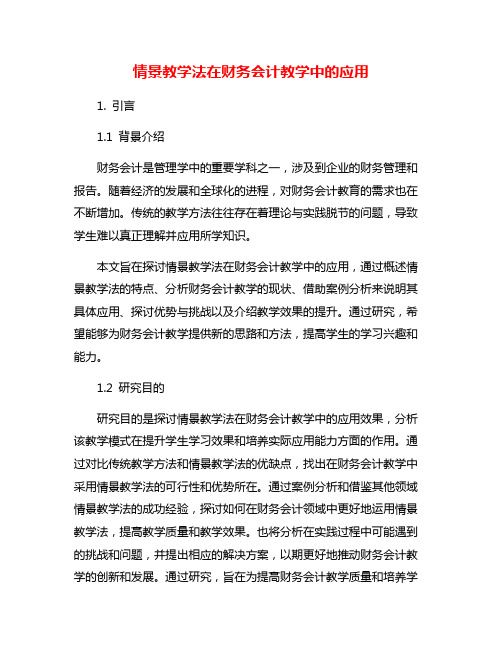 情景教学法在财务会计教学中的应用

1. 引言

1.1 背景介绍

财务会计是管理学中的重要学科之一，涉及到企业的财务管理和报告。随着经济的发展和全球化的进程，对财务会计教育的需求也在不断增加。传统的教学方法往往存在着理论与实践脱节的问题，导致学生难以真正理解并应用所学知识。

本文旨在探讨情景教学法在财务会计教学中的应用，通过概述情景教学法的特点、分析财务会计教学的现状、借助案例分析来说明其具体应用、探讨优势与挑战以及介绍教学效果的提升。通过研究，希望能够为财务会计教学提供新的思路和方法，提高学生的学习兴趣和能力。

1.2 研究目的

研究目的是探讨情景教学法在财务会计教学中的应用效果，分析该教学模式在提升学生学习效果和培养实际应用能力方面的作用。通过对比传统教学方法和情景教学法的优缺点，找出在财务会计教学中采用情景教学法的可行性和优势所在。通过案例分析和借鉴其他领域情景教学法的成功经验，探讨如何在财务会计领域中更好地运用情景教学法，提高教学质量和教学效果。也将分析在实践过程中可能遇到的挑战和问题，并提出相应的解决方案，以期更好地推动财务会计教学的创新和发展。通过研究，旨在为提高财务会计教学质量和培养学